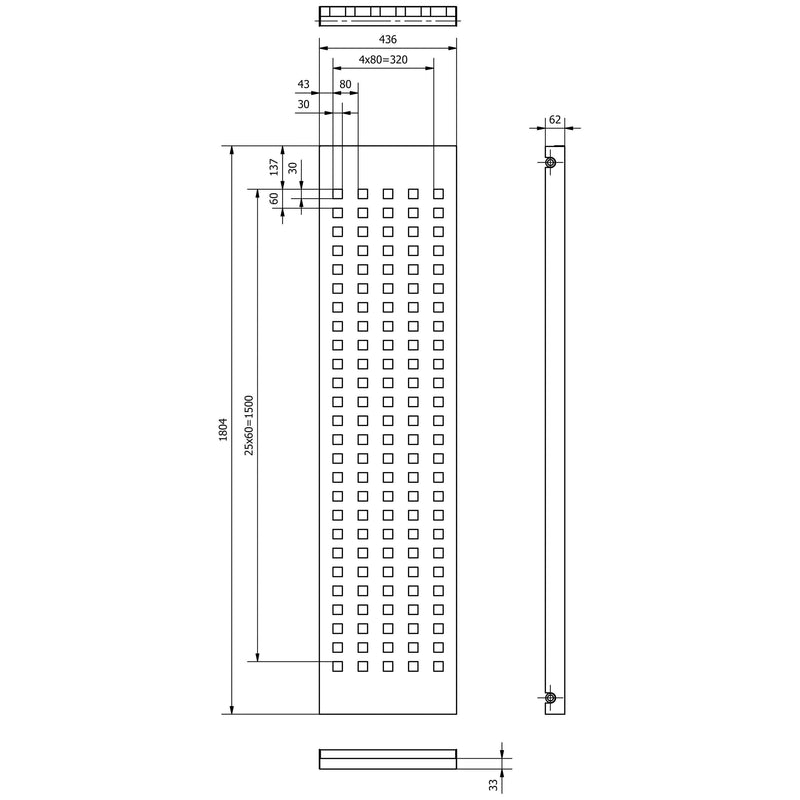 436
4x80=320
43
80
30
62
137
30
60
1804
25x60=1500
33